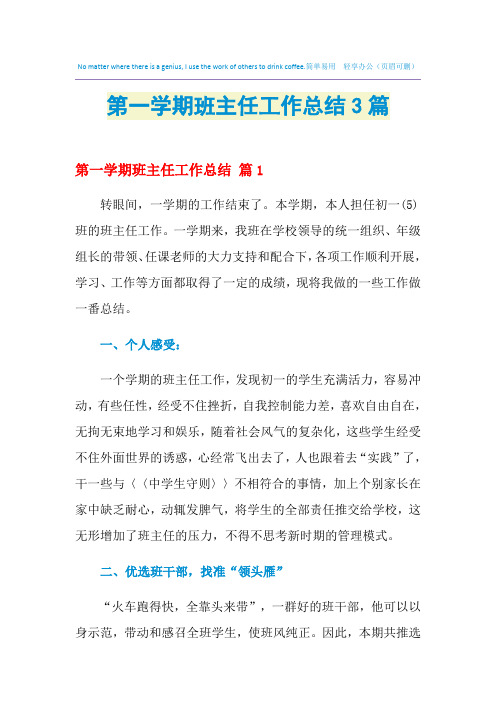 No matter where there is a genius, I use the work of others to drink coffee.简单易用 轻享办公（页眉可删）

第一学期班主任工作总结3篇

第一学期班主任工作总结 篇1

转眼间，一学期的工作结束了。本学期，本人担任初一(5)班的班主任工作。一学期来，我班在学校领导的统一组织、年级组长的带领、任课老师的大力支持和配合下，各项工作顺利开展，学习、工作等方面都取得了一定的成绩，现将我做的一些工作做一番总结。

一、个人感受：

一个学期的班主任工作，发现初一的学生充满活力，容易冲动，有些任性，经受不住挫折，自我控制能力差，喜欢自由自在，无拘无束地学习和娱乐，随着社会风气的复杂化，这些学生经受不住外面世界的诱惑，心经常飞出去了，人也跟着去“实践”了，干一些与〈〈中学生守则〉〉不相符合的事情，加上个别家长在家中缺乏耐心，动辄发脾气，将学生的全部责任推交给学校，这无形增加了班主任的压力，不得不思考新时期的管理模式。

二、优选班干部，找准“领头雁”

“火车跑得快，全靠头来带”，一群好的班干部，他可以以身示范，带动和感召全班学生，使班风纯正。因此，本期共推选